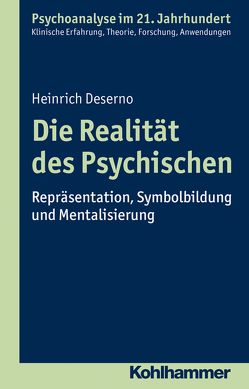 Psychoanalyse im 21. Jahrhundert
Klinische Erfahrung, Theorie, Forschung, Anwendungen

Heinrich Deserno

Die Realität des Psychischen

Repräsentation, Symbolbildung und Mentalisierung

Kohlhammer